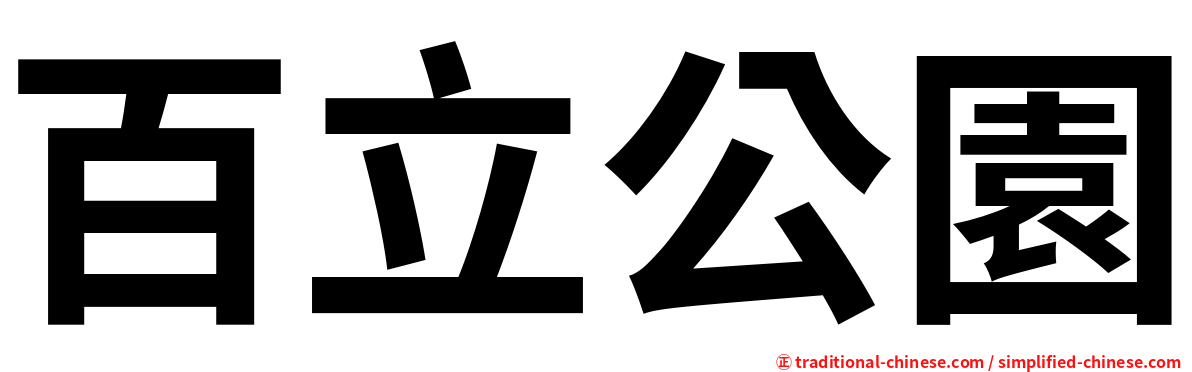 百立公園

㊣ traditional-chinese.com / simplified-chinese.com